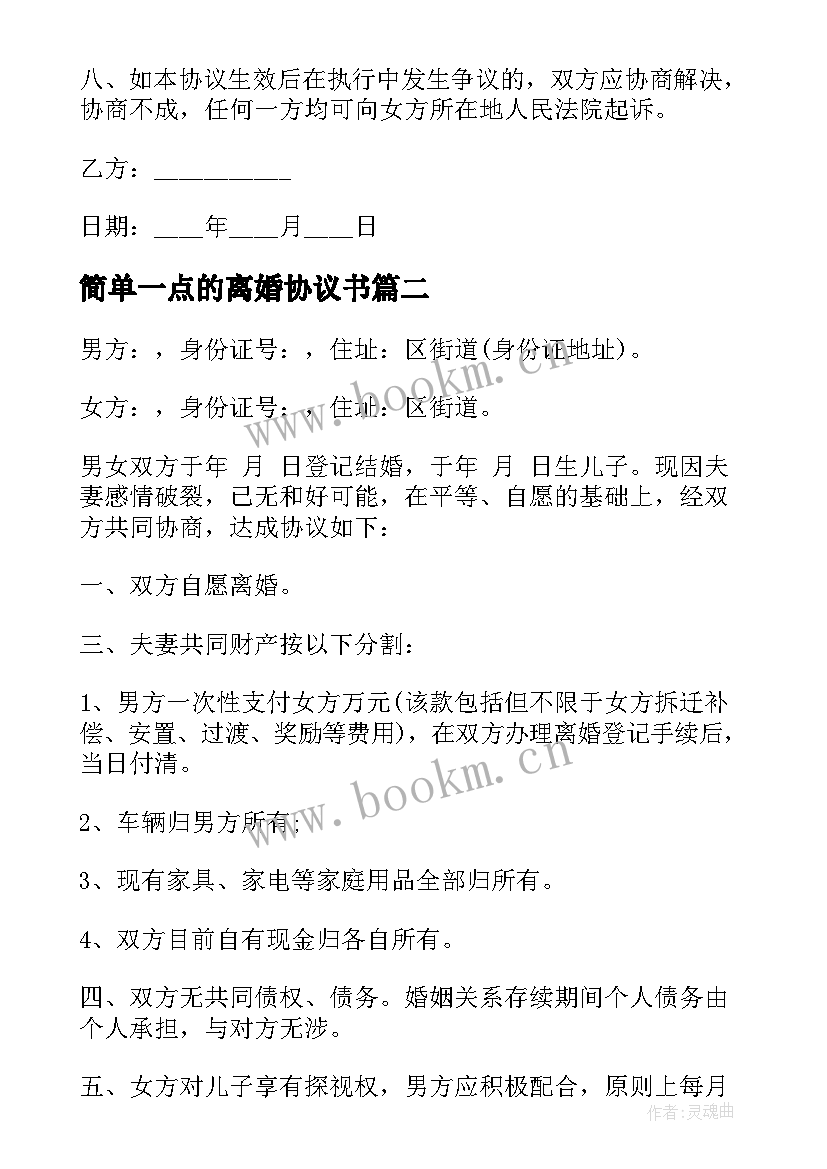 八、如本协议生效后在执行中发生争议的，双方应协商解决，协商不成，任何一方均可向女方所在地人民法院起诉。

乙方：__________

日期：____年____月____日

简单一点的离婚协议书篇二

男方：，身份证号：，住址：区街道(身份证地址)。

女方：，身份证号：，住址：区街道。

男女双方于年 月 日登记结婚，于年 月 日生儿子。现因夫妻感情破裂，已无和好可能，在平等、自愿的基础上，经双方共同协商，达成协议如下：

一、双方自愿离婚。

三、夫妻共同财产按以下分割：

1、男方一次性支付女方万元(该款包括但不限于女方拆迁补偿、安置、过渡、奖励等费用)，在双方办理离婚登记手续后，当日付清。

2、车辆归男方所有;

3、现有家具、家电等家庭用品全部归所有。

4、双方目前自有现金归各自所有。

四、双方无共同债权、债务。婚姻关系存续期间个人债务由个人承担，与对方无涉。

五、女方对儿子享有探视权，男方应积极配合，原则上每月

www.bookm.cn

www.bookm.cn

作者:灵魂曲